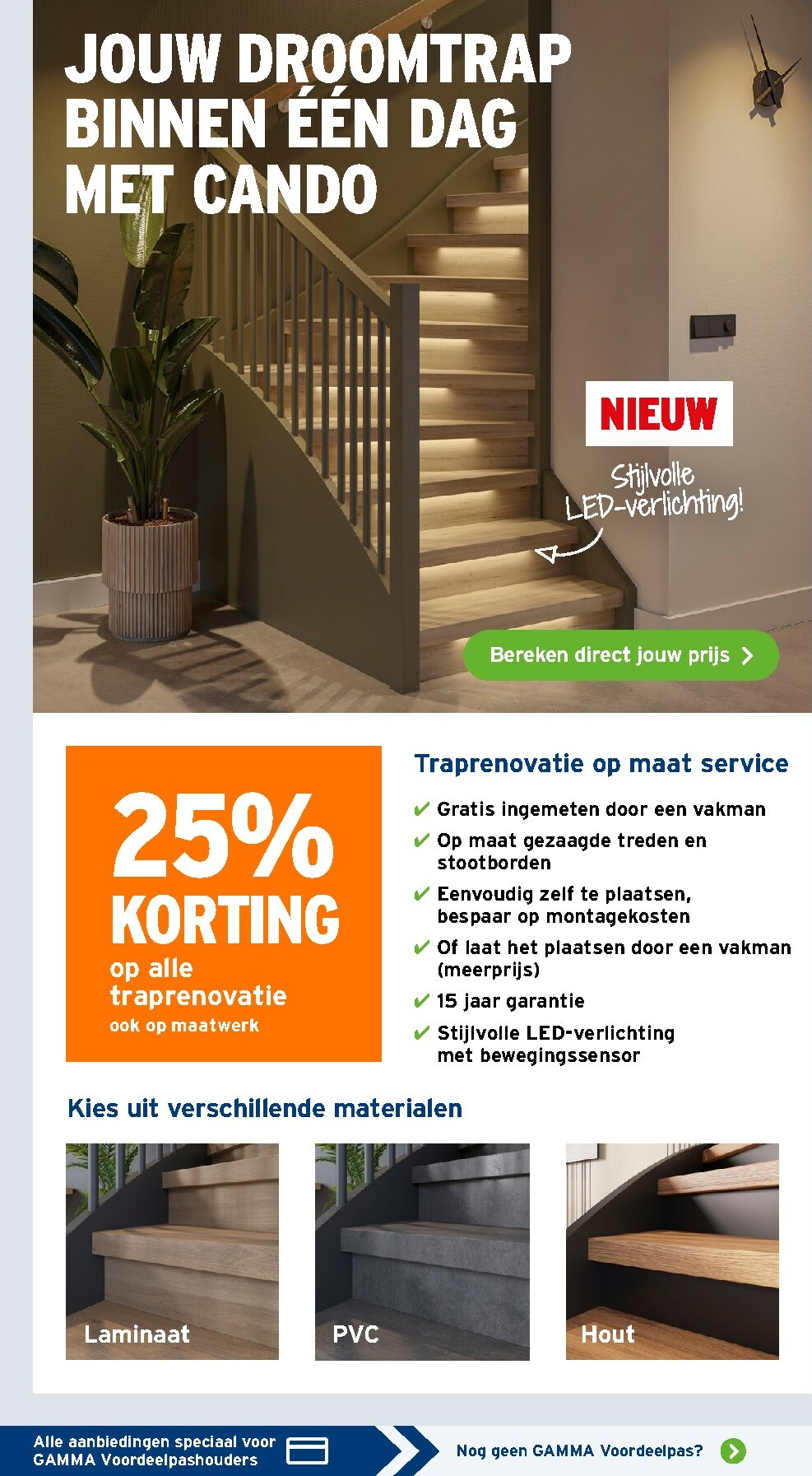 JOUW DROOMTRAP BINNEN ÉÉN DAG MET CANDO

NIEUW

Stijlvolle LED-verlichting!

Bereken direct jouw prijs

25% KORTING
op alle traprenovatie
ook op maatwerk

Traprenovatie op maat service

✔ Gratis ingemeten door een vakman
✔ Op maat gezaagde treden en stootborden
✔ Eenvoudig zelf te plaatsen, bespaar op montagekosten
✔ Of laat het plaatsen door een vakman (meerprijs)
✔ 15 jaar garantie
✔ Stijlvolle LED-verlichting met bewegingssensor

Kies uit verschillende materialen

Laminaat

PVC

Hout

Alle aanbiedingen speciaal voor GAMMA Voordeelpashouders

Nog geen GAMMA Voordeelpas?